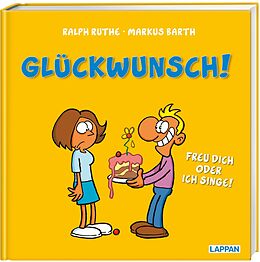 RALPH RUTHE · MARKUS BARTH

GLÜCKWUNSCH!

FREU DICH ODER ICH SINGE!

LAPPAN